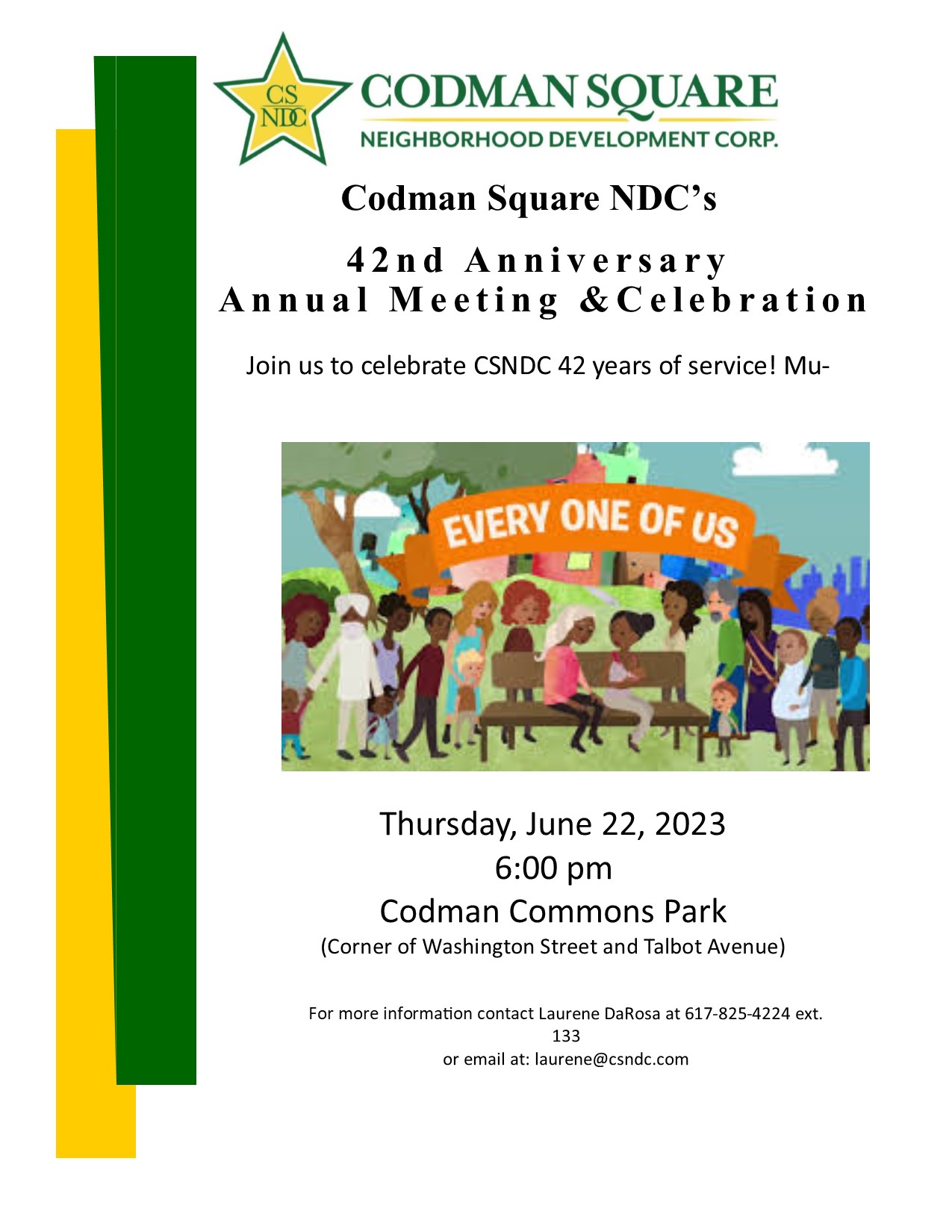 CS NDC

CODMAN SQUARE
NEIGHBORHOOD DEVELOPMENT CORP.

Codman Square NDC's

42nd Anniversary
Annual Meeting &Celebration

Join us to celebrate CSNDC 42 years of service! Mu-

EVERY ONE OF US

Thursday, June 22, 2023
6:00 pm
Codman Commons Park
(Corner of Washington Street and Talbot Avenue)

For more information contact Laurene DaRosa at 617-825-4224 ext. 133
or email at: laurene@csndc.com